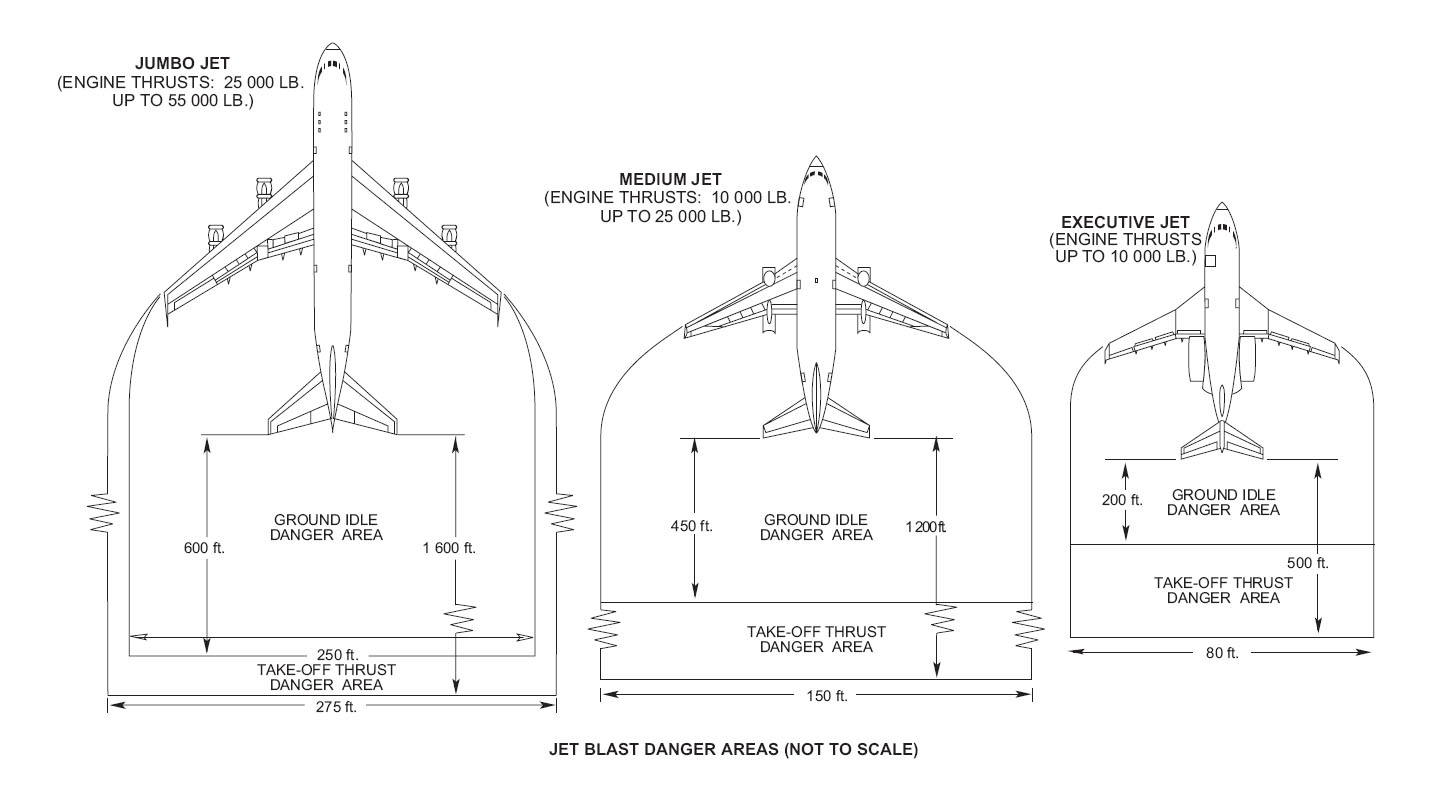 JUMBO JET
(ENGINE THRUSTS: 25 000 LB. UP TO 55 000 LB.)

GROUND IDLE DANGER AREA

600 ft.

1 600 ft.

250 ft.

TAKE-OFF THRUST DANGER AREA

275 ft.

MEDIUM JET
(ENGINE THRUSTS: 10 000 LB. UP TO 25 000 LB.)

450 ft.

GROUND IDLE DANGER AREA

1 200 ft.

TAKE-OFF THRUST DANGER AREA

150 ft.

EXECUTIVE JET
(ENGINE THRUSTS UP TO 10 000 LB.)

200 ft.

GROUND IDLE DANGER AREA

500 ft.

TAKE-OFF THRUST DANGER AREA

80 ft.

JET BLAST DANGER AREAS (NOT TO SCALE)